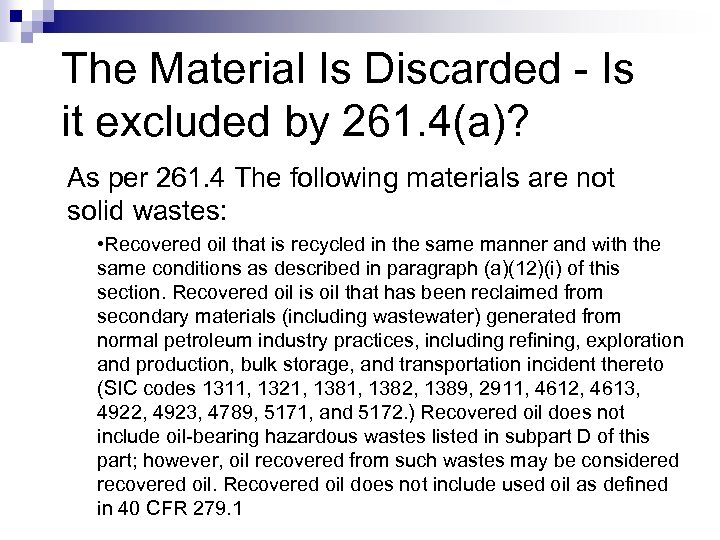 The Material Is Discarded - Is it excluded by 261.4(a)?

As per 261.4 The following materials are not solid wastes:

• Recovered oil that is recycled in the same manner and with the same conditions as described in paragraph (a)(12)(i) of this section. Recovered oil is oil that has been reclaimed from secondary materials (including wastewater) generated from normal petroleum industry practices, including refining, exploration and production, bulk storage, and transportation incident thereto (SIC codes 1311, 1321, 1381, 1382, 1389, 2911, 4612, 4613, 4922, 4923, 4789, 5171, and 5172.) Recovered oil does not include oil-bearing hazardous wastes listed in subpart D of this part; however, oil recovered from such wastes may be considered recovered oil. Recovered oil does not include used oil as defined in 40 CFR 279.1